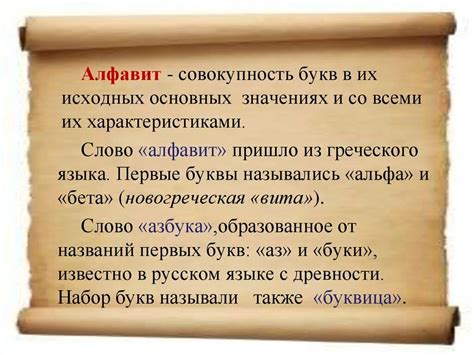 Алфавит - совокупность букв в их исходных основных значениях и со всеми их характеристиками.

Слово «алфавит» пришло из греческого языка. Первые буквы назывались «альфа» и «бета» (новогреческая «вита»).

Слово «азбука»,образованное от названий первых букв: «аз» и «буки», известно в русском языке с древности. Набор букв называли также «буквица».